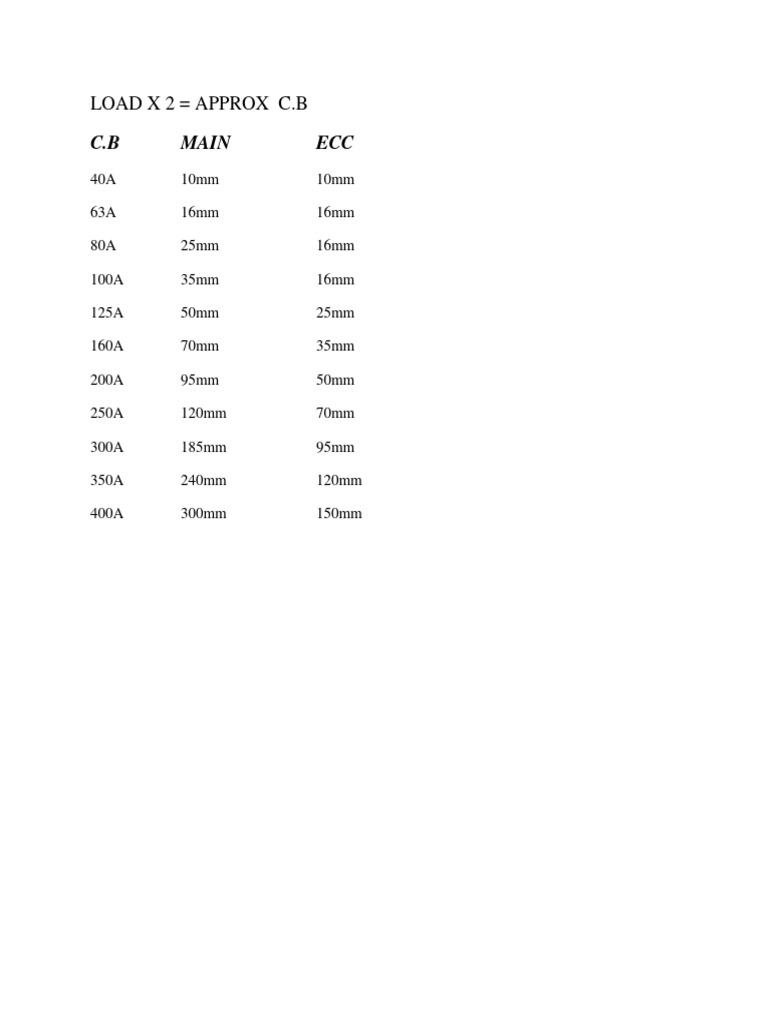 LOAD X 2 = APPROX C.B

| C.B | MAIN | ECC |
|---|---|---|
| 40A | 10mm | 10mm |
| 63A | 16mm | 16mm |
| 80A | 25mm | 16mm |
| 100A | 35mm | 16mm |
| 125A | 50mm | 25mm |
| 160A | 70mm | 35mm |
| 200A | 95mm | 50mm |
| 250A | 120mm | 70mm |
| 300A | 185mm | 95mm |
| 350A | 240mm | 120mm |
| 400A | 300mm | 150mm |